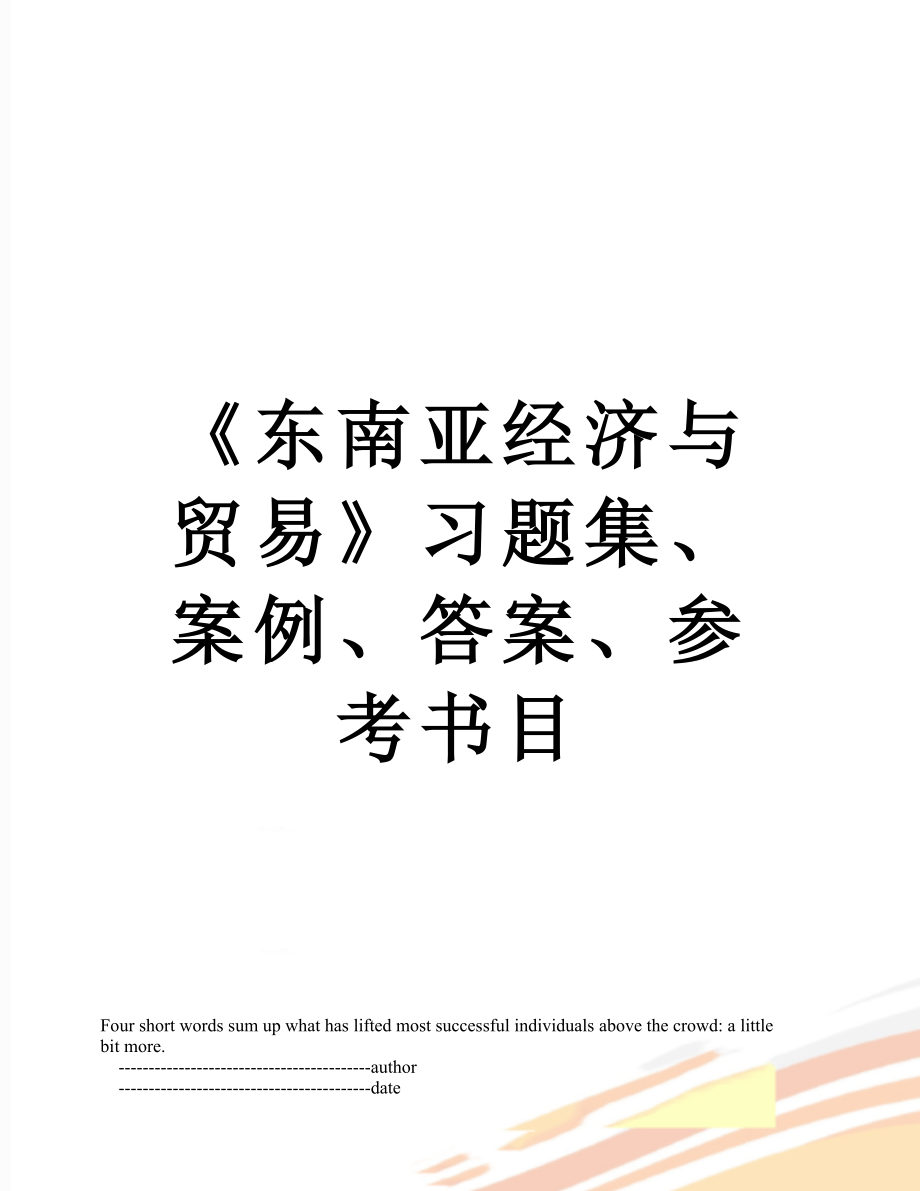 《东南亚经济与贸易》习题集、案例、答案、参考书目

Four short words sum up what has lifted most successful individuals above the crowd: a little bit more.

------------------------------------------author

------------------------------------------date